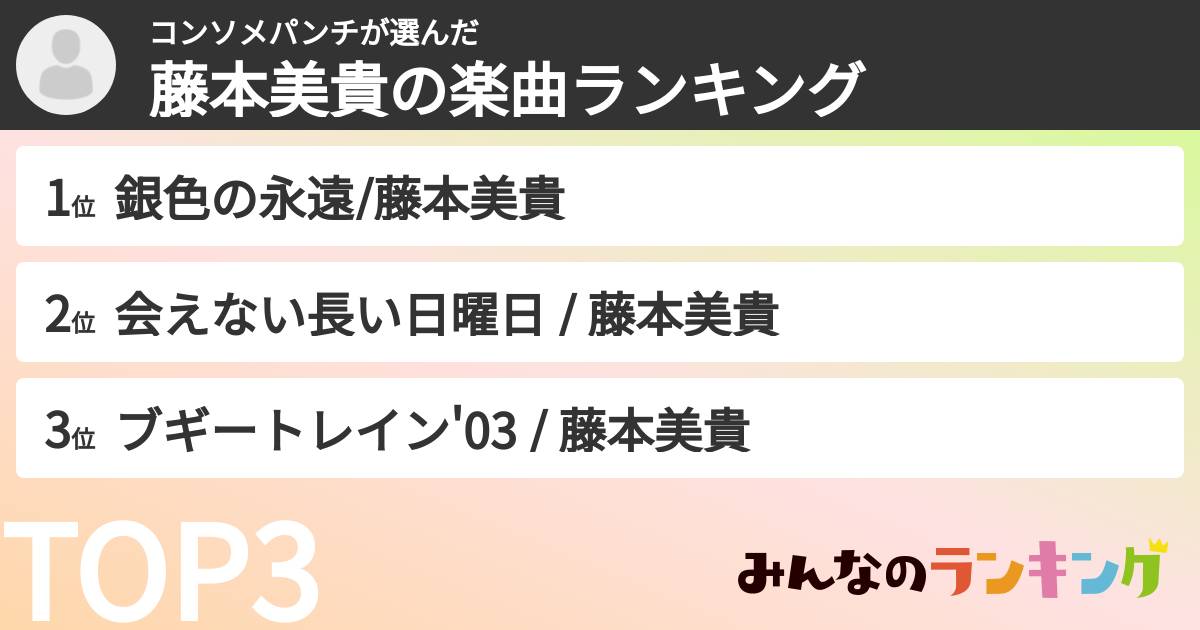 コンソメパンチが選んだ
藤本美貴の楽曲ランキング

1位 銀色の永遠/藤本美貴

2位 会えない長い日曜日 / 藤本美貴

3位 ブギートレイン'03 / 藤本美貴

TOP3

みんなのランキング